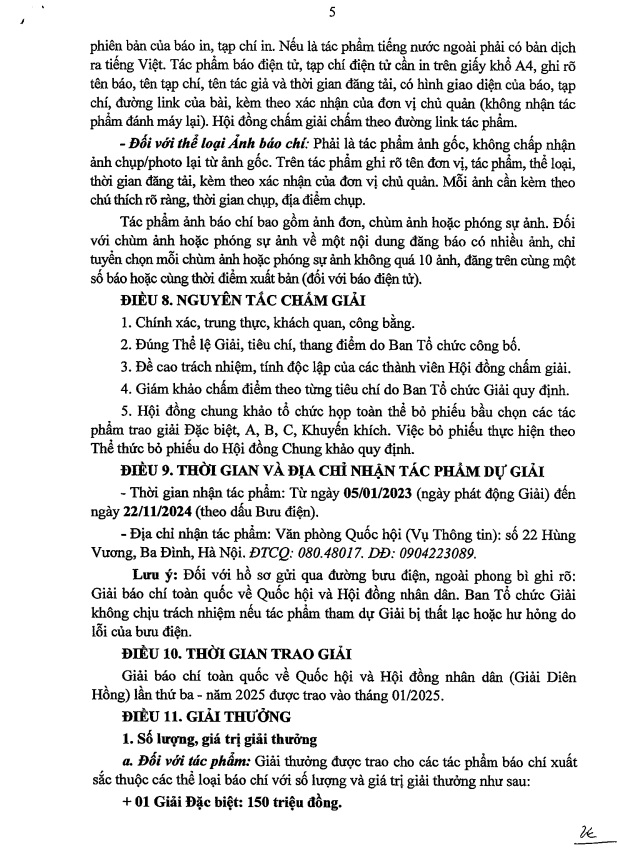 5

phiên bản của báo in, tạp chí in. Nếu là tác phẩm tiếng nước ngoài phải có bản dịch ra tiếng Việt. Tác phẩm báo điện tử, tạp chí điện tử cần in trên giấy khổ A4, ghi rõ tên báo, tên tạp chí, tên tác giả và thời gian đăng tải, có hình giao diện của báo, tạp chí, đường link của bài, kèm theo xác nhận của đơn vị chủ quản (không nhận tác phẩm đánh máy lại). Hội đồng chấm giải chấm theo đường link tác phẩm.

- Đối với thể loại Ảnh báo chí: Phải là tác phẩm ảnh gốc, không chấp nhận ảnh chụp/photo lại từ ảnh gốc. Trên tác phẩm ghi rõ tên đơn vị, tác phẩm, thể loại, thời gian đăng tải, kèm theo xác nhận của đơn vị chủ quản. Mỗi ảnh cần kèm theo chú thích rõ ràng, thời gian chụp, địa điểm chụp.

Tác phẩm ảnh báo chí bao gồm ảnh đơn, chùm ảnh hoặc phóng sự ảnh. Đối với chùm ảnh hoặc phóng sự ảnh về một nội dung đăng báo có nhiều ảnh, chỉ tuyển chọn mỗi chùm ảnh hoặc phóng sự ảnh không quá 10 ảnh, đăng trên cùng một số báo hoặc cùng thời điểm xuất bản (đối với báo điện tử).

ĐIỀU 8. NGUYÊN TẮC CHẤM GIẢI

1. Chính xác, trung thực, khách quan, công bằng.

2. Đúng Thể lệ Giải, tiêu chí, thang điểm do Ban Tổ chức công bố.

3. Đề cao trách nhiệm, tính độc lập của các thành viên Hội đồng chấm giải.

4. Giám khảo chấm điểm theo từng tiêu chí do Ban Tổ chức Giải quy định.

5. Hội đồng chung khảo tổ chức họp toàn thể bỏ phiếu bầu chọn các tác phẩm trao giải Đặc biệt, A, B, C, Khuyến khích. Việc bỏ phiếu thực hiện theo Thể thức bỏ phiếu do Hội đồng Chung khảo quy định.

ĐIỀU 9. THỜI GIAN VÀ ĐỊA CHỈ NHẬN TÁC PHẨM DỰ GIẢI

- Thời gian nhận tác phẩm: Từ ngày 05/01/2023 (ngày phát động Giải) đến ngày 22/11/2024 (theo dấu Bưu điện).

- Địa chỉ nhận tác phẩm: Văn phòng Quốc hội (Vụ Thông tin): số 22 Hùng Vương, Ba Đình, Hà Nội. ĐTCQ: 080.48017. DĐ: 0904223089.

Lưu ý: Đối với hồ sơ gửi qua đường bưu điện, ngoài phong bì ghi rõ: Giải báo chí toàn quốc về Quốc hội và Hội đồng nhân dân. Ban Tổ chức Giải không chịu trách nhiệm nếu tác phẩm tham dự Giải bị thất lạc hoặc hư hỏng do lỗi của bưu điện.

ĐIỀU 10. THỜI GIAN TRAO GIẢI

Giải báo chí toàn quốc về Quốc hội và Hội đồng nhân dân (Giải Diên Hồng) lần thứ ba - năm 2025 được trao vào tháng 01/2025.

ĐIỀU 11. GIẢI THƯỞNG

1. Số lượng, giá trị giải thưởng

a. Đối với tác phẩm: Giải thưởng được trao cho các tác phẩm báo chí xuất sắc thuộc các thể loại báo chí với số lượng và giá trị giải thưởng như sau:

+ 01 Giải Đặc biệt: 150 triệu đồng.